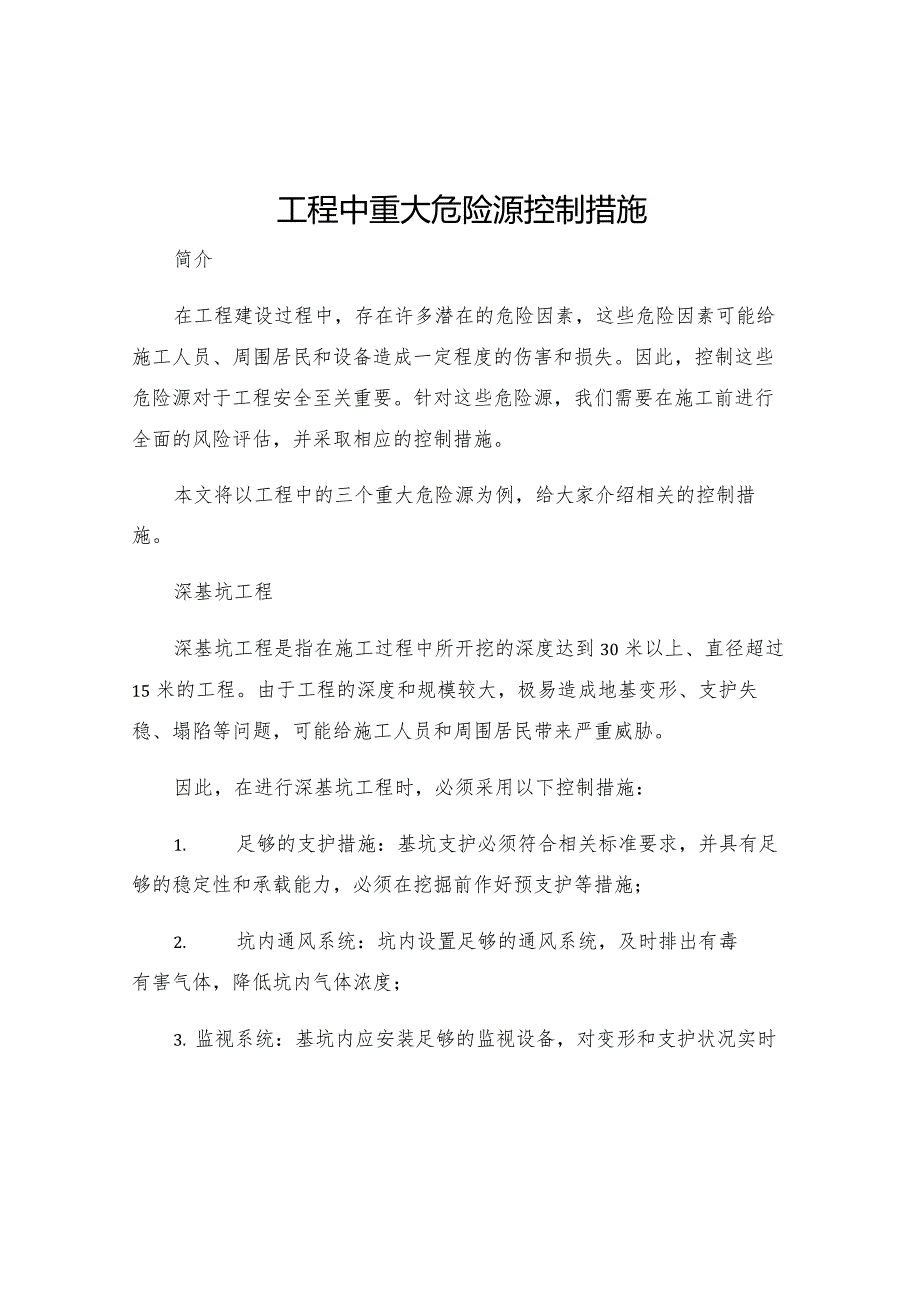 工程中重大危险源控制措施

简介

在工程建设过程中，存在许多潜在的危险因素，这些危险因素可能给施工人员、周围居民和设备造成一定程度的伤害和损失。因此，控制这些危险源对于工程安全至关重要。针对这些危险源，我们需要在施工前进行全面的风险评估，并采取相应的控制措施。

本文将以工程中的三个重大危险源为例，给大家介绍相关的控制措施。

深基坑工程

深基坑工程是指在施工过程中所开挖的深度达到30米以上、直径超过15米的工程。由于工程的深度和规模较大，极易造成地基变形、支护失稳、塌陷等问题，可能给施工人员和周围居民带来严重威胁。

因此，在进行深基坑工程时，必须采用以下控制措施：

1. 足够的支护措施：基坑支护必须符合相关标准要求，并具有足够的稳定性和承载能力，必须在挖掘前作好预支护等措施；

2. 坑内通风系统：坑内设置足够的通风系统，及时排出有毒有害气体，降低坑内气体浓度；

3. 监视系统：基坑内应安装足够的监视设备，对变形和支护状况实时